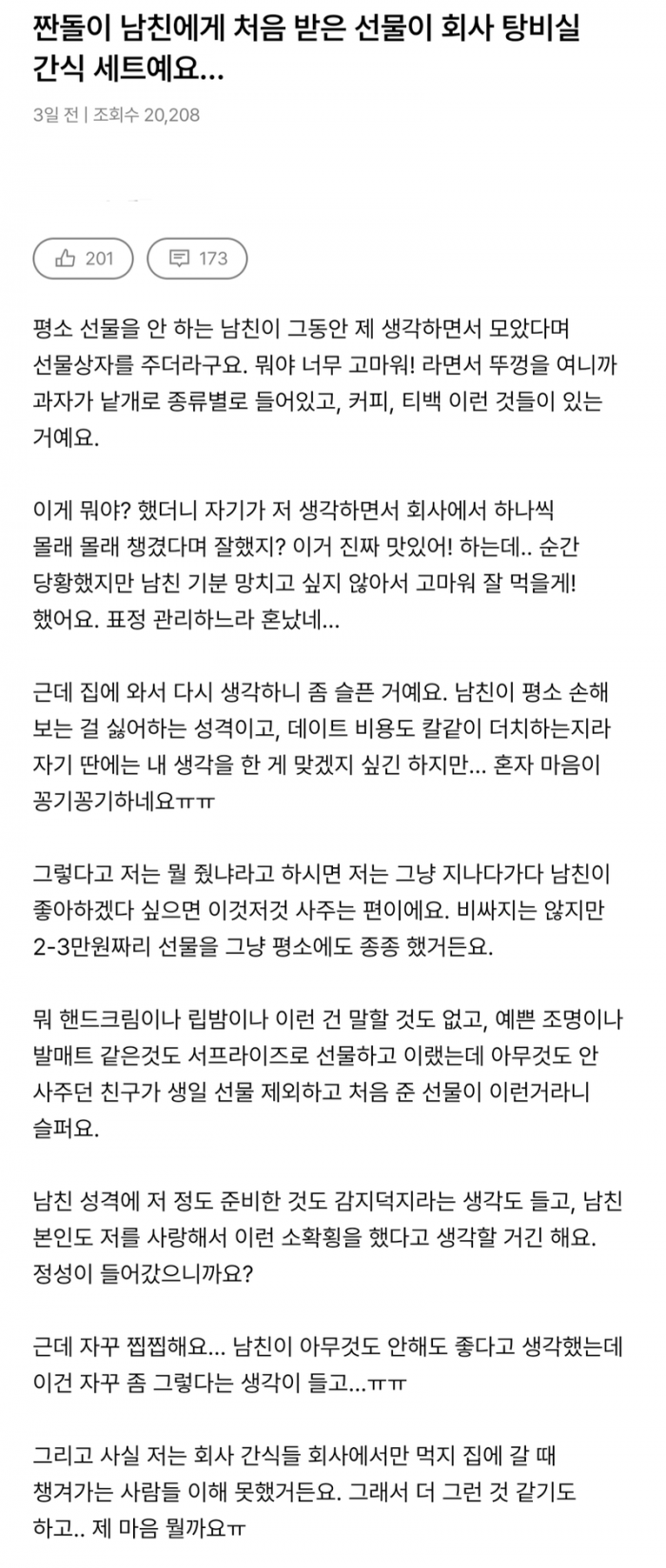 짠돌이 남친에게 처음 받은 선물이 회사 탕비실 간식 세트예요...

3일 전 | 조회수 20,208

201

173

평소 선물을 안 하는 남친이 그동안 제 생각하면서 모았다며 선물상자를 주더라구요. 뭐야 너무 고마워! 라면서 뚜껑을 여니까 과자가 낱개로 종류별로 들어있고, 커피, 티백 이런 것들이 있는 거예요.

이게 뭐야? 했더니 자기가 저 생각하면서 회사에서 하나씩 몰래 몰래 챙겼다며 잘했지? 이거 진짜 맛있어! 하는데.. 순간 당황했지만 남친 기분 망치고 싶지 않아서 고마워 잘 먹을게! 했어요. 표정 관리하느라 혼났네...

근데 집에 와서 다시 생각하니 좀 슬픈 거예요. 남친이 평소 손해 보는 걸 싫어하는 성격이고, 데이트 비용도 칼같이 더치하는지라 자기 딴에는 내 생각을 한 게 맞겠지 싶긴 하지만... 혼자 마음이 꽁기꽁기하네요ㅠㅠ

그렇다고 저는 뭘 줬냐라고 하시면 저는 그냥 지나다가다 남친이 좋아하겠다 싶으면 이것저것 사주는 편이에요. 비싸지는 않지만 2-3만원짜리 선물을 그냥 평소에도 종종 했거든요.

뭐 핸드크림이나 립밤이나 이런 건 말할 것도 없고, 예쁜 조명이나 발매트 같은것도 서프라이즈로 선물하고 이랬는데 아무것도 안 사주던 친구가 생일 선물 제외하고 처음 준 선물이 이런거라니 슬퍼요.

남친 성격에 저 정도 준비한 것도 감지덕지라는 생각도 들고, 남친 본인도 저를 사랑해서 이런 소확횡을 했다고 생각할 거긴 해요. 정성이 들어갔으니까요?

근데 자꾸 찝찝해요... 남친이 아무것도 안해도 좋다고 생각했는데 이건 자꾸 좀 그렇다는 생각이 들고...ㅠㅠ

그리고 사실 저는 회사 간식들 회사에서만 먹지 집에 갈 때 챙겨가는 사람들 이해 못했거든요. 그래서 더 그런 것 같기도 하고.. 제 마음 뭘까요ㅠ